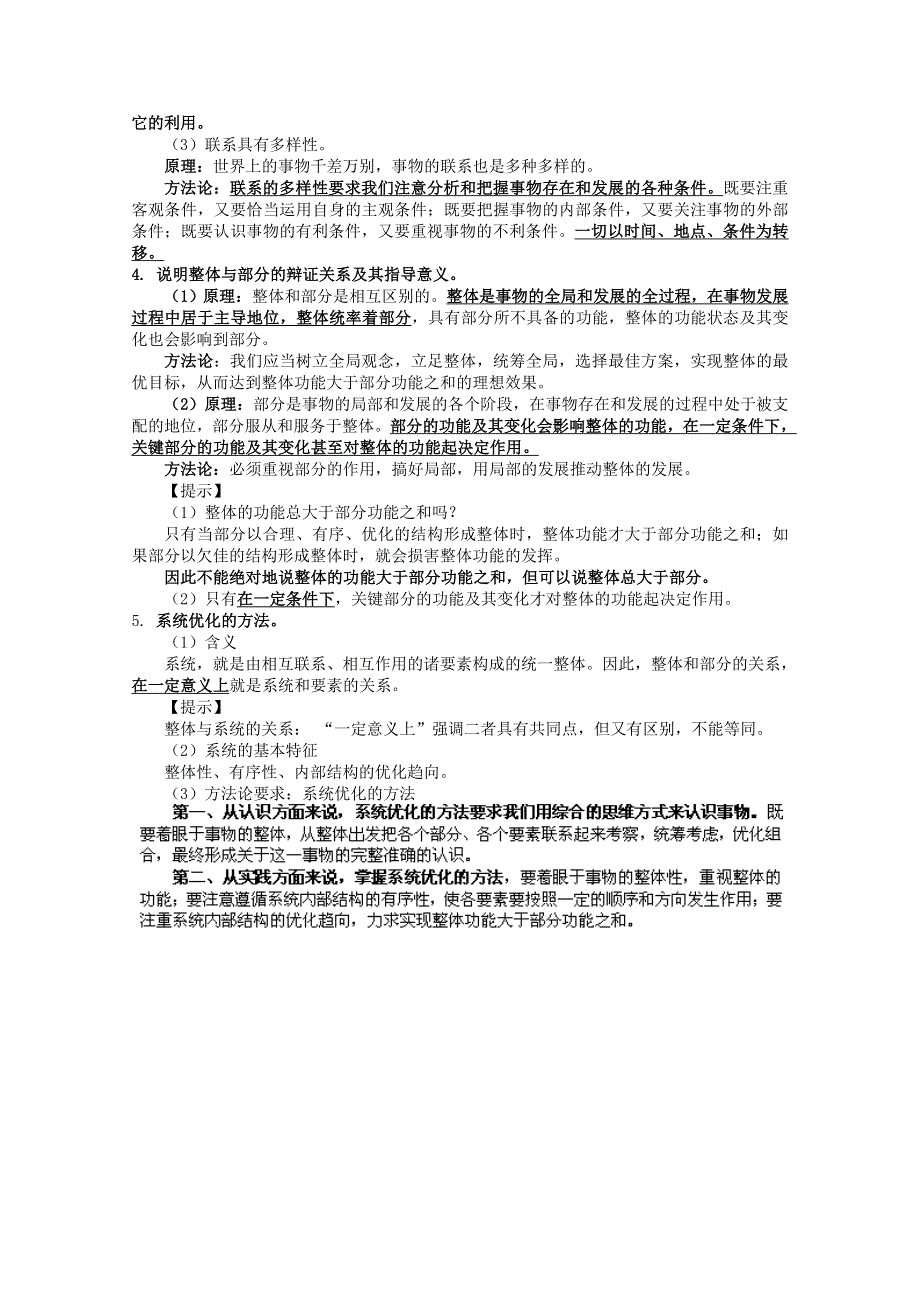 它的利用。

（3）联系具有多样性。

原理：世界上的事物千差万别，事物的联系也是多种多样的。

方法论：联系的多样性要求我们注意分析和把握事物存在和发展的各种条件。既要注重客观条件，又要恰当运用自身的主观条件；既要把握事物的内部条件，又要关注事物的外部条件；既要认识事物的有利条件，又要重视事物的不利条件。一切以时间、地点、条件为转移。

4. 说明整体与部分的辩证关系及其指导意义。

（1）原理：整体和部分是相互区别的。整体是事物的全局和发展的全过程，在事物发展过程中居于主导地位，整体统率着部分，具有部分所不具备的功能，整体的功能状态及其变化也会影响到部分。

方法论：我们应当树立全局观念，立足整体，统筹全局，选择最佳方案，实现整体的最优目标，从而达到整体功能大于部分功能之和的理想效果。

（2）原理：部分是事物的局部和发展的各个阶段，在事物存在和发展的过程中处于被支配的地位，部分服从和服务于整体。部分的功能及其变化会影响整体的功能，在一定条件下，关键部分的功能及其变化甚至对整体的功能起决定作用。

方法论：必须重视部分的作用，搞好局部，用局部的发展推动整体的发展。

【提示】

（1）整体的功能总大于部分功能之和吗？

只有当部分以合理、有序、优化的结构形成整体时，整体功能才大于部分功能之和；如果部分以欠佳的结构形成整体时，就会损害整体功能的发挥。

因此不能绝对地说整体的功能大于部分功能之和，但可以说整体总大于部分。

（2）只有在一定条件下，关键部分的功能及其变化才对整体的功能起决定作用。

5. 系统优化的方法。

（1）含义

系统，就是由相互联系、相互作用的诸要素构成的统一整体。因此，整体和部分的关系，在一定意义上就是系统和要素的关系。

【提示】

整体与系统的关系：“一定意义上”强调二者具有共同点，但又有区别，不能等同。

（2）系统的基本特征

整体性、有序性、内部结构的优化趋向。

（3）方法论要求：系统优化的方法

第一、从认识方面来说，系统优化的方法要求我们用综合的思维方式来认识事物。既要着眼于事物的整体，从整体出发把各个部分、各个要素联系起来考察，统筹考虑，优化组合，最终形成关于这一事物的完整准确的认识。

第二、从实践方面来说，掌握系统优化的方法，要着眼于事物的整体性，重视整体的功能；要注意遵循系统内部结构的有序性，使各要素要按照一定的顺序和方向发生作用；要注重系统内部结构的优化趋向，力求实现整体功能大于部分功能之和。